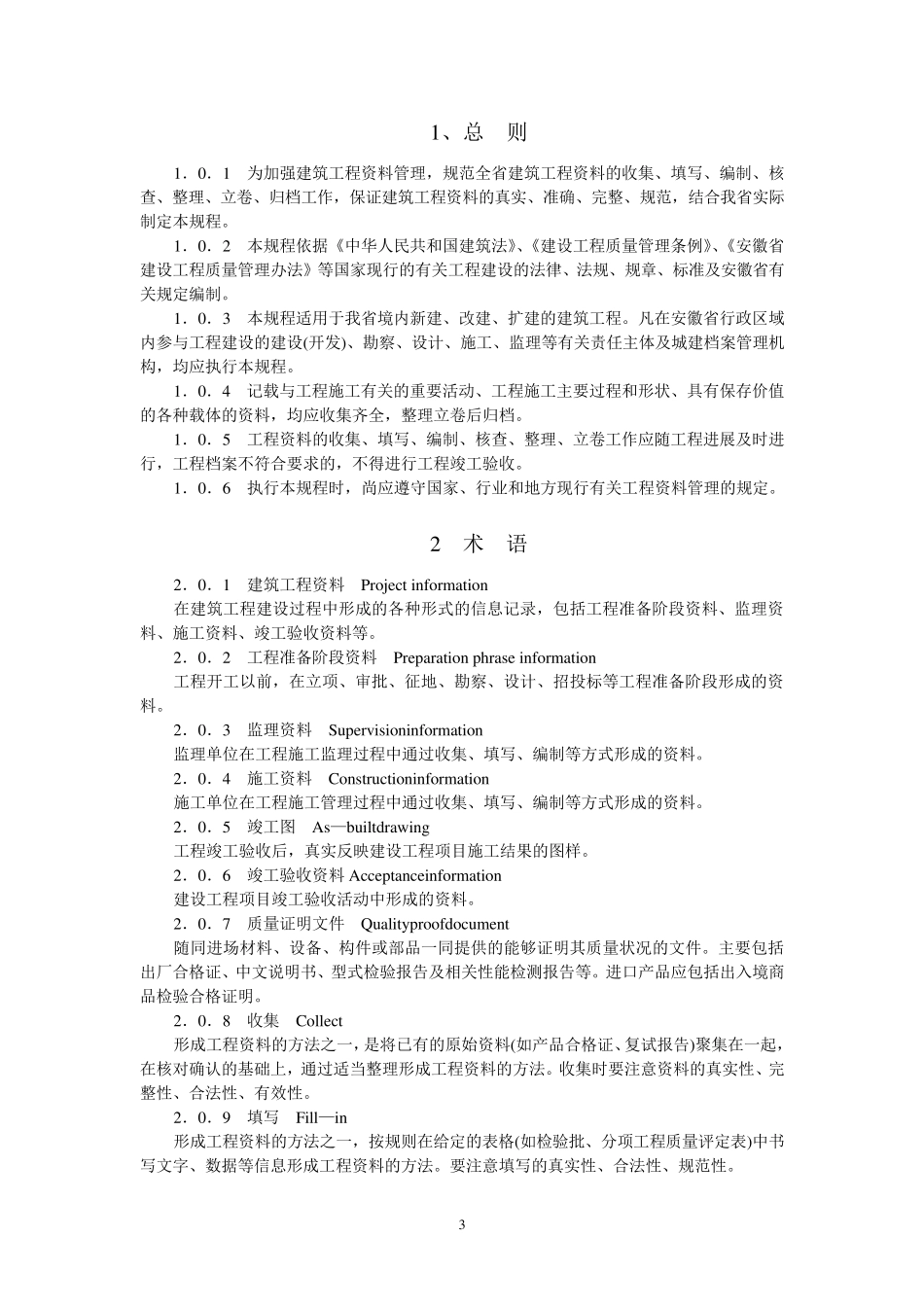 1、总　则

1．0．1　为加强建筑工程资料管理，规范全省建筑工程资料的收集、填写、编制、核查、整理、立卷、归档工作，保证建筑工程资料的真实、准确、完整、规范，结合我省实际制定本规程。

1．0．2　本规程依据《中华人民共和国建筑法》、《建设工程质量管理条例》、《安徽省建设工程质量管理办法》等国家现行的有关工程建设的法律、法规、规章、标准及安徽省有关规定编制。

1．0．3　本规程适用于我省境内新建、改建、扩建的建筑工程。凡在安徽省行政区域内参与工程建设的建设(开发)、勘察、设计、施工、监理等有关责任主体及城建档案管理机构，均应执行本规程。

1．0．4　记载与工程施工有关的重要活动、工程施工主要过程和形状、具有保存价值的各种载体的资料，均应收集齐全，整理立卷后归档。

1．0．5　工程资料的收集、填写、编制、核查、整理、立卷工作应随工程进展及时进行，工程档案不符合要求的，不得进行工程竣工验收。

1．0．6　执行本规程时，尚应遵守国家、行业和地方现行有关工程资料管理的规定。

2　术　语

2．0．1　建筑工程资料　Project information

在建筑工程建设过程中形成的各种形式的信息记录，包括工程准备阶段资料、监理资料、施工资料、竣工验收资料等。

2．0．2　工程准备阶段资料　Preparation phrase information

工程开工以前，在立项、审批、征地、勘察、设计、招投标等工程准备阶段形成的资料。

2．0．3　监理资料　Supervisioninformation

监理单位在工程施工监理过程中通过收集、填写、编制等方式形成的资料。

2．0．4　施工资料　Constructioninformation

施工单位在工程施工管理过程中通过收集、填写、编制等方式形成的资料。

2．0．5　竣工图　As—builtdrawing

工程竣工验收后，真实反映建设工程项目施工结果的图样。

2．0．6　竣工验收资料 Acceptanceinformation

建设工程项目竣工验收活动中形成的资料。

2．0．7　质量证明文件　Qualityproofdocument

随同进场材料、设备、构件或部品一同提供的能够证明其质量状况的文件。主要包括出厂合格证、中文说明书、型式检验报告及相关性能检测报告等。进口产品应包括出入境商品检验合格证明。

2．0．8　收集　Collect

形成工程资料的方法之一，是将已有的原始资料(如产品合格证、复试报告)聚集在一起，在核对确认的基础上，通过适当整理形成工程资料的方法。收集时要注意资料的真实性、完整性、合法性、有效性。

2．0．9　填写　Fill—in

形成工程资料的方法之一，按规则在给定的表格(如检验批、分项工程质量评定表)中书写文字、数据等信息形成工程资料的方法。要注意填写的真实性、合法性、规范性。

3